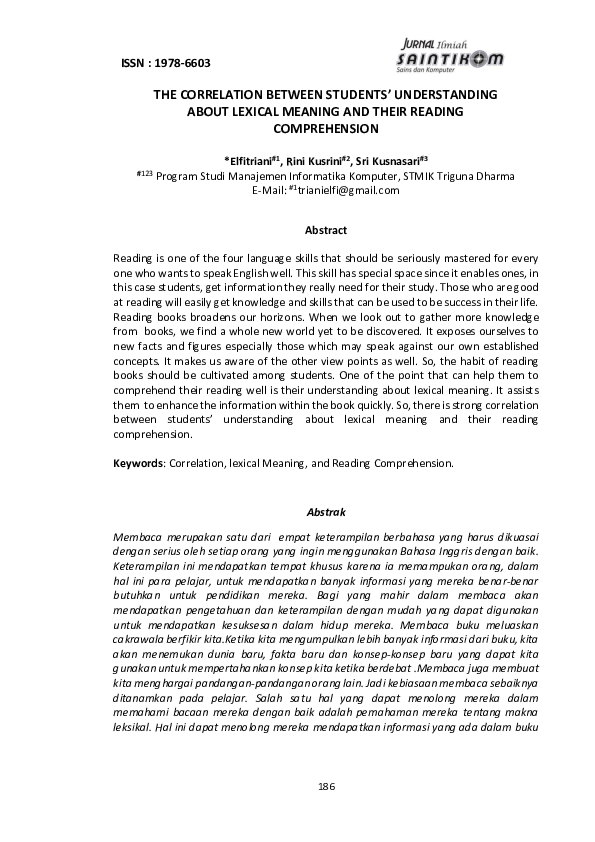 ISSN : 1978-6603

JURNAL Ilmiah
SAINTIKOM
Sains dan Komputer

THE CORRELATION BETWEEN STUDENTS' UNDERSTANDING ABOUT LEXICAL MEANING AND THEIR READING COMPREHENSION

*Elfitriani$^{\#1}$, Rini Kusrini$^{\#2}$, Sri Kusnasari$^{\#3}$
$^{\#123}$ Program Studi Manajemen Informatika Komputer, STMIK Triguna Dharma
E-Mail: $^{\#1}$trianielfi@gmail.com

Abstract

Reading is one of the four language skills that should be seriously mastered for every one who wants to speak English well. This skill has special space since it enables ones, in this case students, get information they really need for their study. Those who are good at reading will easily get knowledge and skills that can be used to be success in their life. Reading books broadens our horizons. When we look out to gather more knowledge from books, we find a whole new world yet to be discovered. It exposes ourselves to new facts and figures especially those which may speak against our own established concepts. It makes us aware of the other view points as well. So, the habit of reading books should be cultivated among students. One of the point that can help them to comprehend their reading well is their understanding about lexical meaning. It assists them to enhance the information within the book quickly. So, there is strong correlation between students' understanding about lexical meaning and their reading comprehension.

Keywords: Correlation, lexical Meaning, and Reading Comprehension.

Abstrak

Membaca merupakan satu dari empat keterampilan berbahasa yang harus dikuasai dengan serius oleh setiap orang yang ingin menggunakan Bahasa Inggris dengan baik. Keterampilan ini mendapatkan tempat khusus karena ia memampukan orang, dalam hal ini para pelajar, untuk mendapatkan banyak informasi yang mereka benar-benar butuhkan untuk pendidikan mereka. Bagi yang mahir dalam membaca akan mendapatkan pengetahuan dan keterampilan dengan mudah yang dapat digunakan untuk mendapatkan kesuksesan dalam hidup mereka. Membaca buku meluaskan cakrawala berfikir kita.Ketika kita mengumpulkan lebih banyak informasi dari buku, kita akan menemukan dunia baru, fakta baru dan konsep-konsep baru yang dapat kita gunakan untuk mempertahankan konsep kita ketika berdebat .Membaca juga membuat kita menghargai pandangan-pandangan orang lain. Jadi kebiasaan membaca sebaiknya ditanamkan pada pelajar. Salah satu hal yang dapat menolong mereka dalam memahami bacaan mereka dengan baik adalah pemahaman mereka tentang makna leksikal. Hal ini dapat menolong mereka mendapatkan informasi yang ada dalam buku

186